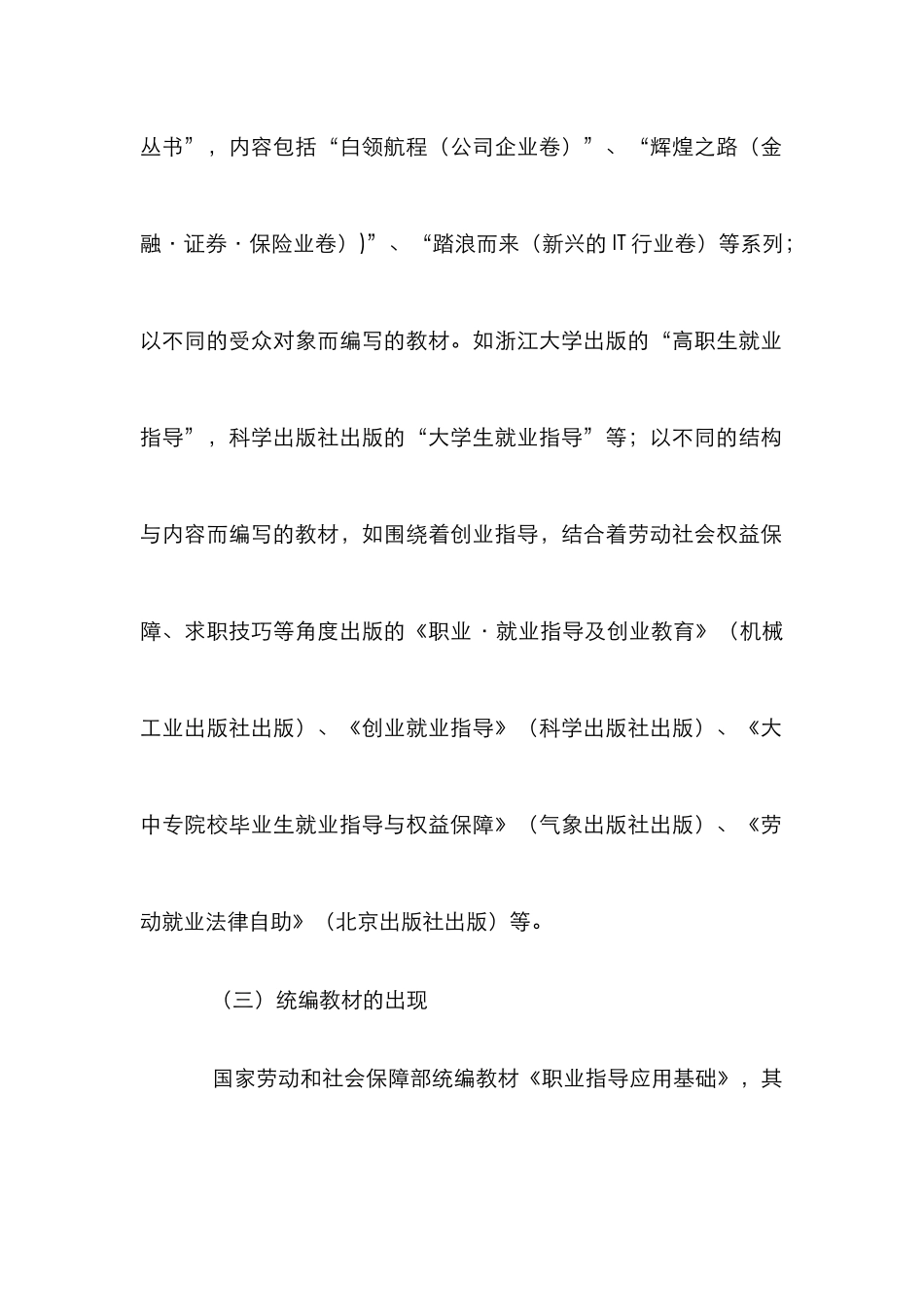 丛书”，内容包括“白领航程（公司企业卷）”、“辉煌之路（金融·证券·保险业卷）)”、“踏浪而来（新兴的IT行业卷）等系列；以不同的受众对象而编写的教材。如浙江大学出版的“高职生就业指导”，科学出版社出版的“大学生就业指导”等；以不同的结构与内容而编写的教材，如围绕着创业指导，结合着劳动社会权益保障、求职技巧等角度出版的《职业·就业指导及创业教育》（机械工业出版社出版）、《创业就业指导》（科学出版社出版）、《大中专院校毕业生就业指导与权益保障》（气象出版社出版）、《劳动就业法律自助》（北京出版社出版）等。

（三）统编教材的出现

国家劳动和社会保障部统编教材《职业指导应用基础》，其